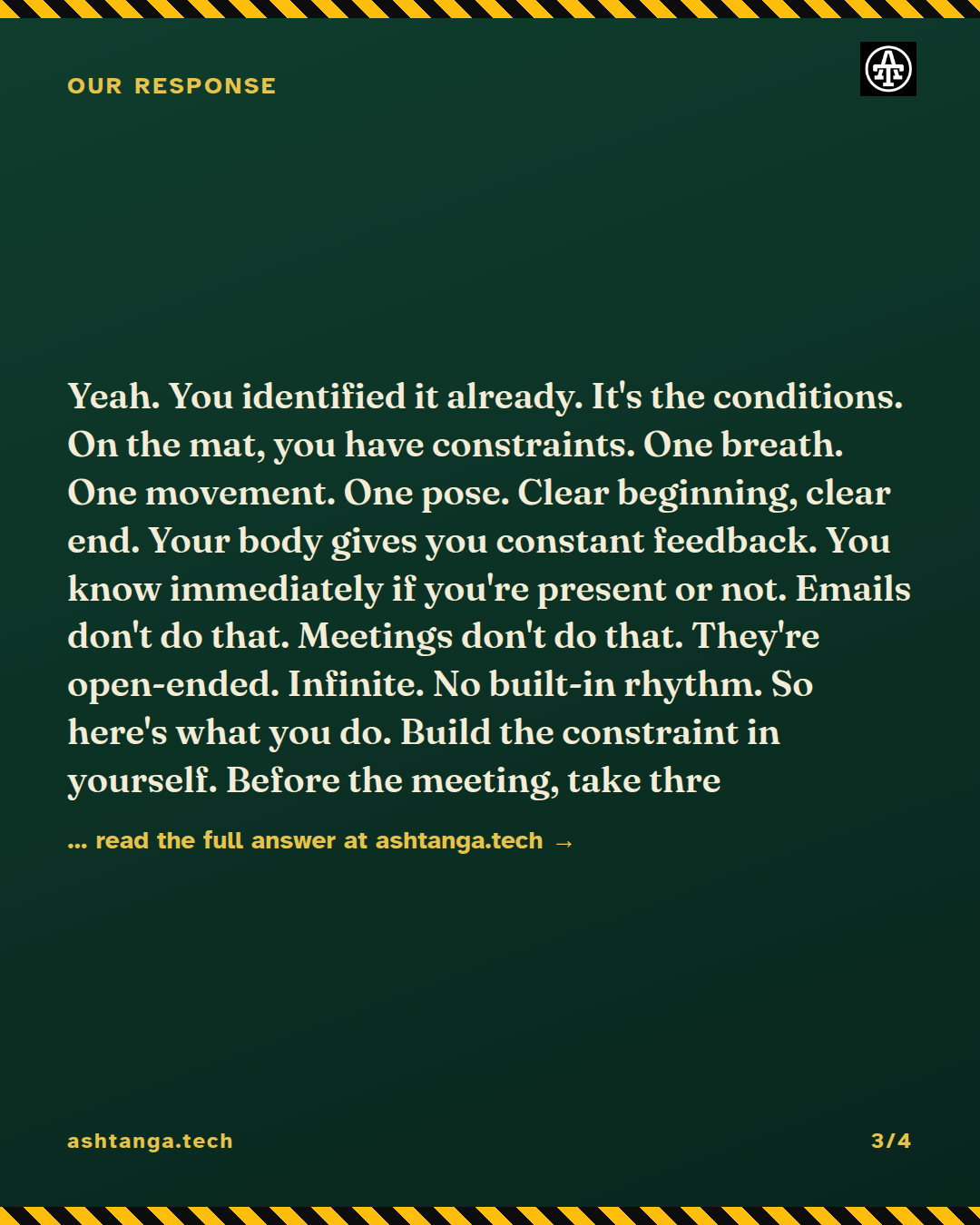 OUR RESPONSE

Yeah. You identified it already. It's the conditions. On the mat, you have constraints. One breath. One movement. One pose. Clear beginning, clear end. Your body gives you constant feedback. You know immediately if you're present or not. Emails don't do that. Meetings don't do that. They're open-ended. Infinite. No built-in rhythm. So here's what you do. Build the constraint in yourself. Before the meeting, take thre

... read the full answer at ashtanga.tech →

ashtanga.tech

3/4